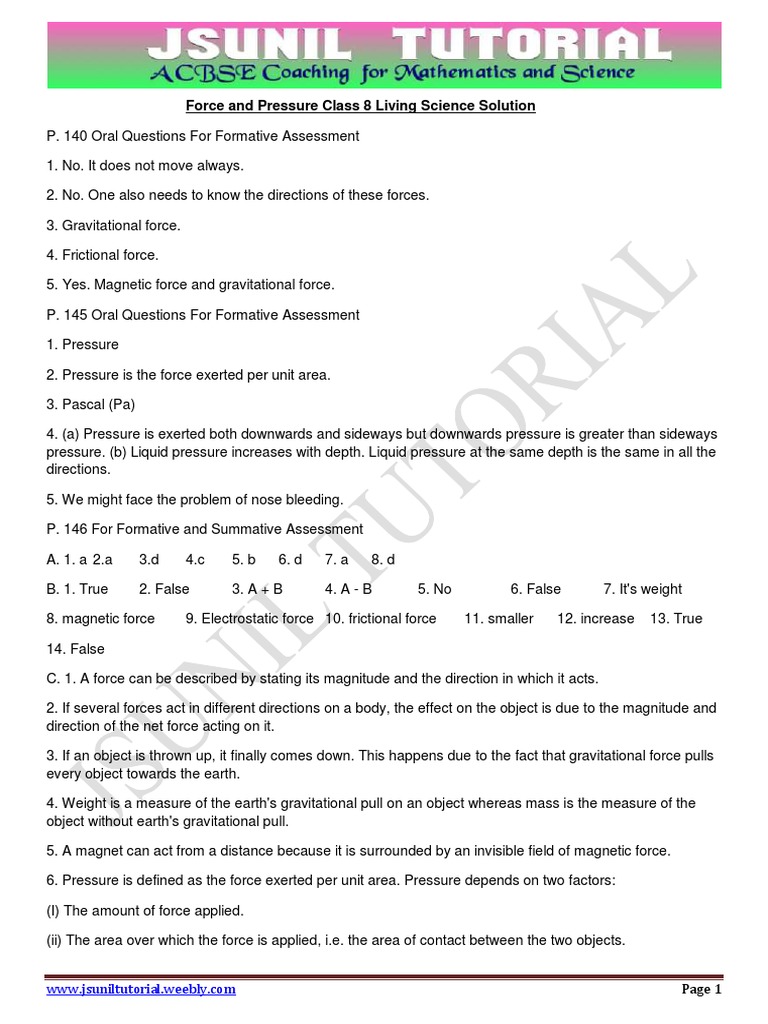 JSUNIL TUTORIAL
ACBSE Coaching for Mathematics and Science

Force and Pressure Class 8 Living Science Solution

P. 140 Oral Questions For Formative Assessment

1. No. It does not move always.

2. No. One also needs to know the directions of these forces.

3. Gravitational force.

4. Frictional force.

5. Yes. Magnetic force and gravitational force.

P. 145 Oral Questions For Formative Assessment

1. Pressure

2. Pressure is the force exerted per unit area.

3. Pascal (Pa)

4. (a) Pressure is exerted both downwards and sideways but downwards pressure is greater than sideways pressure. (b) Liquid pressure increases with depth. Liquid pressure at the same depth is the same in all the directions.

5. We might face the problem of nose bleeding.

P. 146 For Formative and Summative Assessment

A. 1. a 2.a 3.d 4.c 5. b 6. d 7. a 8. d

B. 1. True 2. False 3. A + B 4. A - B 5. No 6. False 7. It's weight

8. magnetic force 9. Electrostatic force 10. frictional force 11. smaller 12. increase 13. True

14. False

C. 1. A force can be described by stating its magnitude and the direction in which it acts.

2. If several forces act in different directions on a body, the effect on the object is due to the magnitude and direction of the net force acting on it.

3. If an object is thrown up, it finally comes down. This happens due to the fact that gravitational force pulls every object towards the earth.

4. Weight is a measure of the earth's gravitational pull on an object whereas mass is the measure of the object without earth's gravitational pull.

5. A magnet can act from a distance because it is surrounded by an invisible field of magnetic force.

6. Pressure is defined as the force exerted per unit area. Pressure depends on two factors:

(I) The amount of force applied.

(ii) The area over which the force is applied, i.e. the area of contact between the two objects.

JSUNIL TUTORIAL

www.jsuniltutorial.weebly.com

Page 1